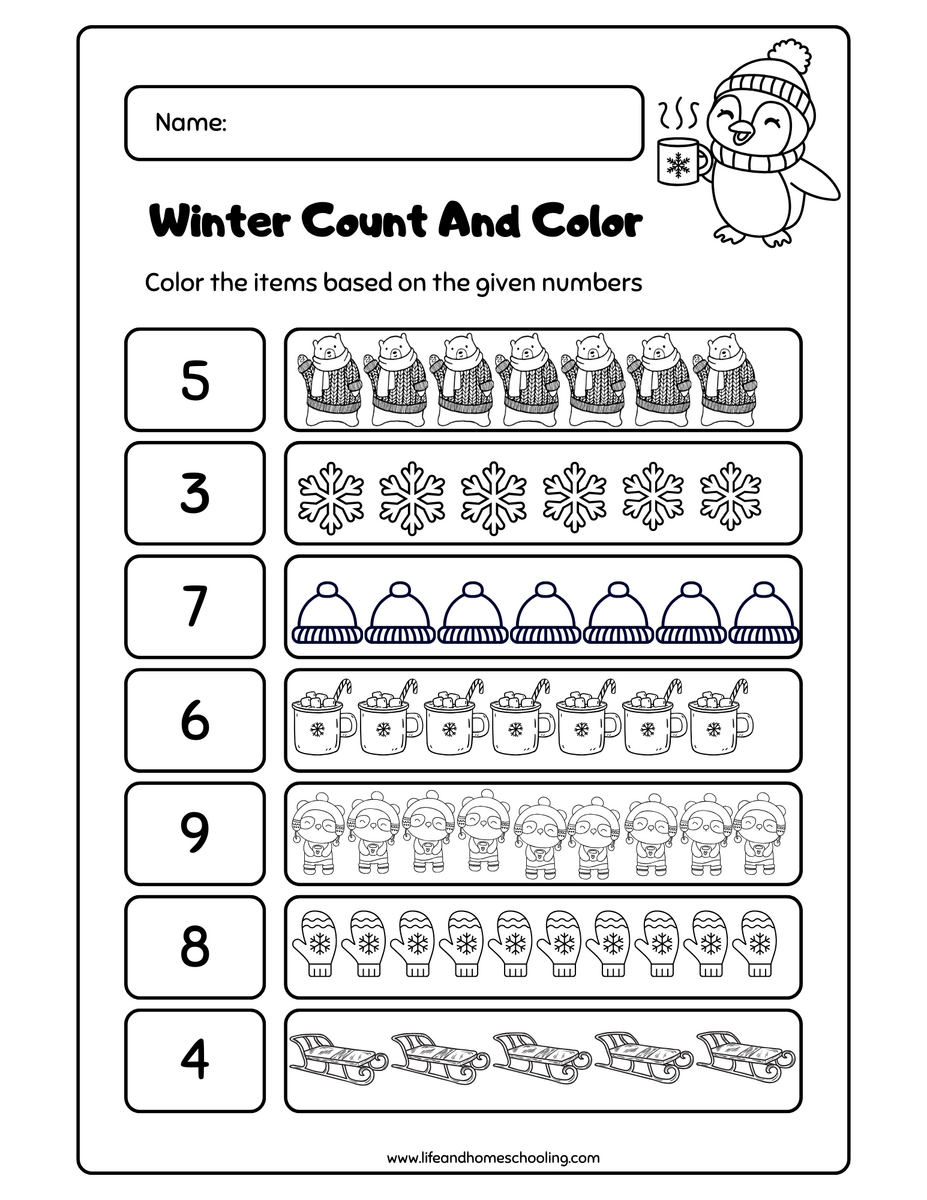 Name:

Winter Count And Color

Color the items based on the given numbers

5

3

7

6

9

8

4

www.lifeandhomeschooling.com